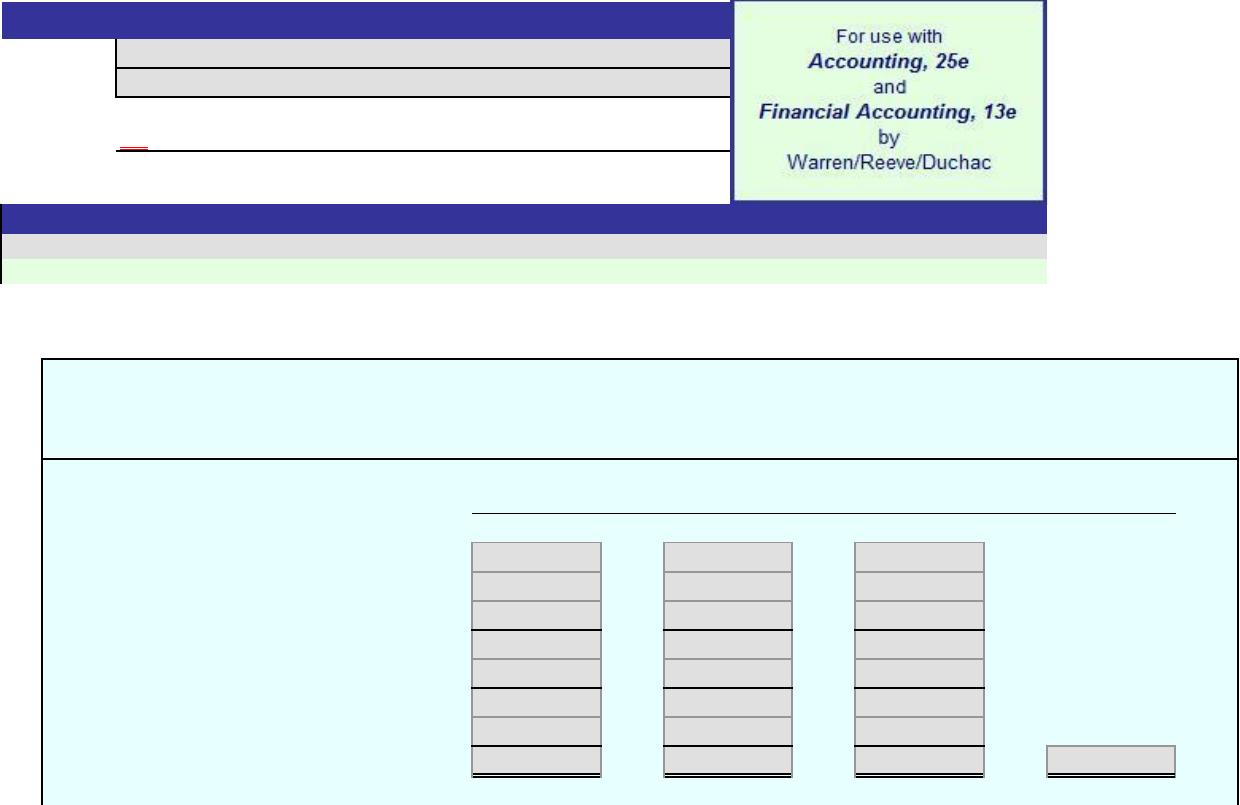 For use with
Accounting, 25e
and
Financial Accounting, 13e
by
Warren/Reeve/Duchac